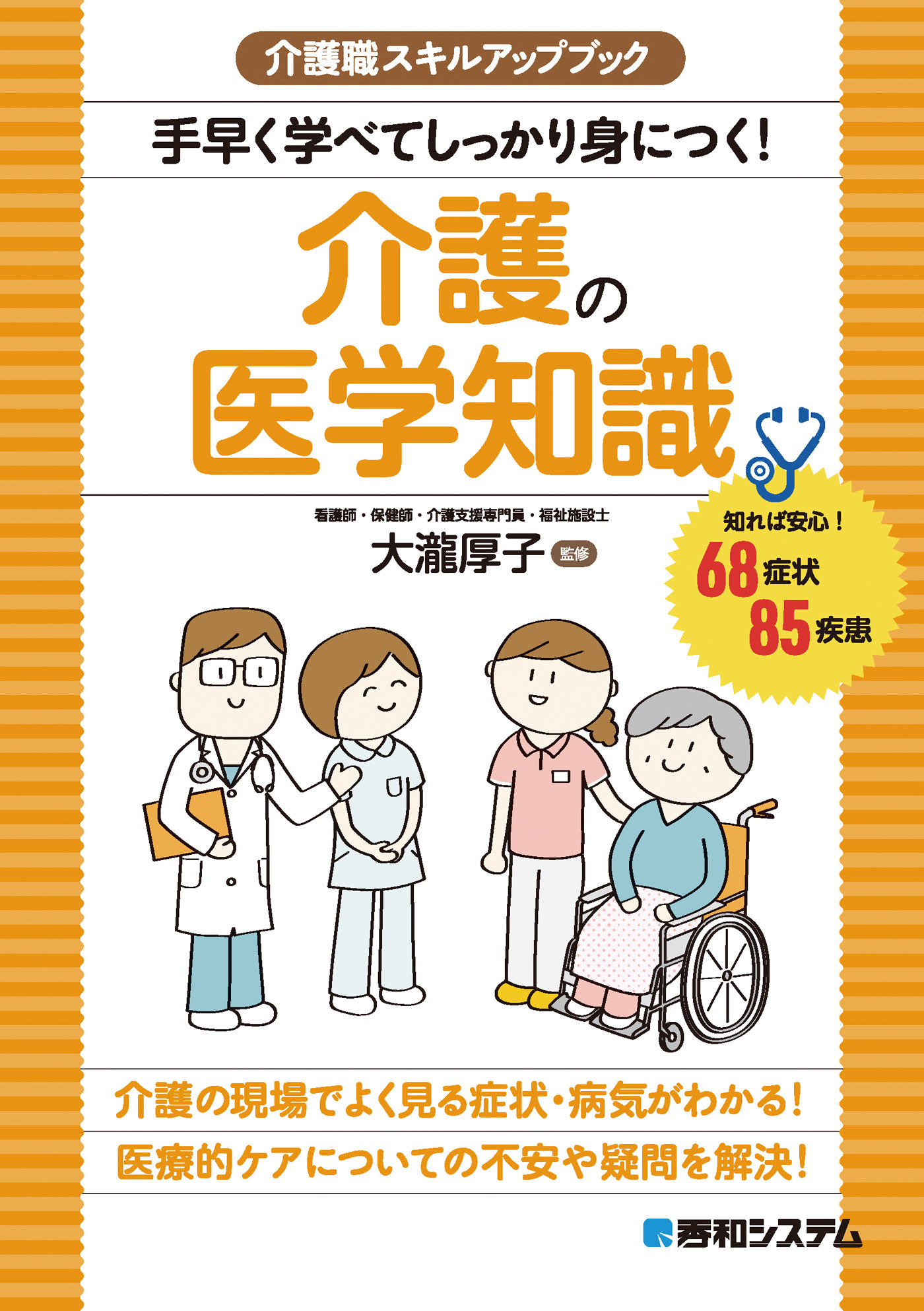 介護職スキルアップブック

手早く学べてしっかり身につく!

介護の医学知識

看護師・保健師・介護支援専門員・福祉施設士
大瀧厚子 監修

知れば安心!
68 症状
85 疾患

介護の現場でよく見る症状・病気がわかる!
医療的ケアについての不安や疑問を解決!

秀和システム